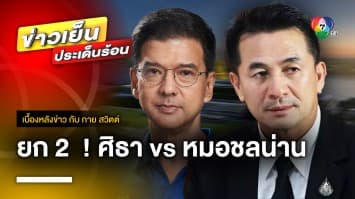 ข่าวเย็น
ประเด็นร้อน

7

เบื้องหลังข่าว กับ กาย สวิตต์

ยก 2 ! ศิธา vs หมอชลน่าน